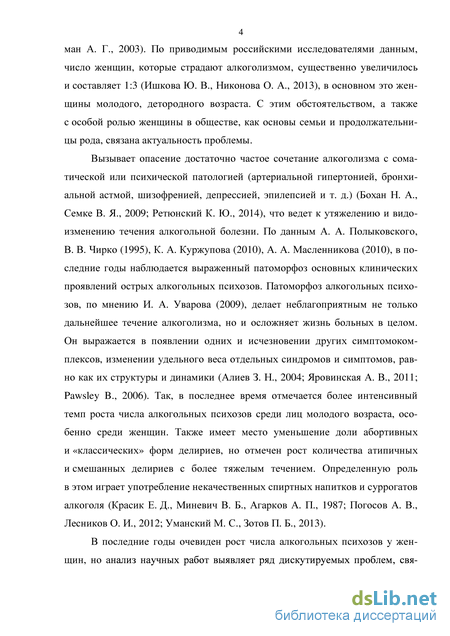 4

ман А. Г., 2003). По приводимым российскими исследователями данным, число женщин, которые страдают алкоголизмом, существенно увеличилось и составляет 1:3 (Ишкова Ю. В., Никонова О. А., 2013), в основном это женщины молодого, детородного возраста. С этим обстоятельством, а также с особой ролью женщины в обществе, как основы семьи и продолжательницы рода, связана актуальность проблемы.

Вызывает опасение достаточно частое сочетание алкоголизма с соматической или психической патологией (артериальной гипертонией, бронхиальной астмой, шизофренией, депрессией, эпилепсией и т. д.) (Бохан Н. А., Семке В. Я., 2009; Ретюнский К. Ю., 2014), что ведет к утяжелению и видоизменению течения алкогольной болезни. По данным А. А. Полыковского, В. В. Чирко (1995), К. А. Куржупова (2010), А. А. Масленникова (2010), в последние годы наблюдается выраженный патоморфоз основных клинических проявлений острых алкогольных психозов. Патоморфоз алкогольных психозов, по мнению И. А. Уварова (2009), делает неблагоприятным не только дальнейшее течение алкоголизма, но и осложняет жизнь больных в целом. Он выражается в появлении одних и исчезновении других симптомокомплексов, изменении удельного веса отдельных синдромов и симптомов, равно как их структуры и динамики (Алиев З. Н., 2004; Яровинская А. В., 2011; Pawsley B., 2006). Так, в последнее время отмечается более интенсивный темп роста числа алкогольных психозов среди лиц молодого возраста, особенно среди женщин. Также имеет место уменьшение доли абортивных и «классических» форм делириев, но отмечен рост количества атипичных и смешанных делириев с более тяжелым течением. Определенную роль в этом играет употребление некачественных спиртных напитков и суррогатов алкоголя (Красик Е. Д., Миневич В. Б., Агарков А. П., 1987; Погосов А. В., Лесников О. И., 2012; Уманский М. С., Зотов П. Б., 2013).

В последние годы очевиден рост числа алкогольных психозов у женщин, но анализ научных работ выявляет ряд дискутируемых проблем, свя-

dsLib.net
библиотека диссертаций